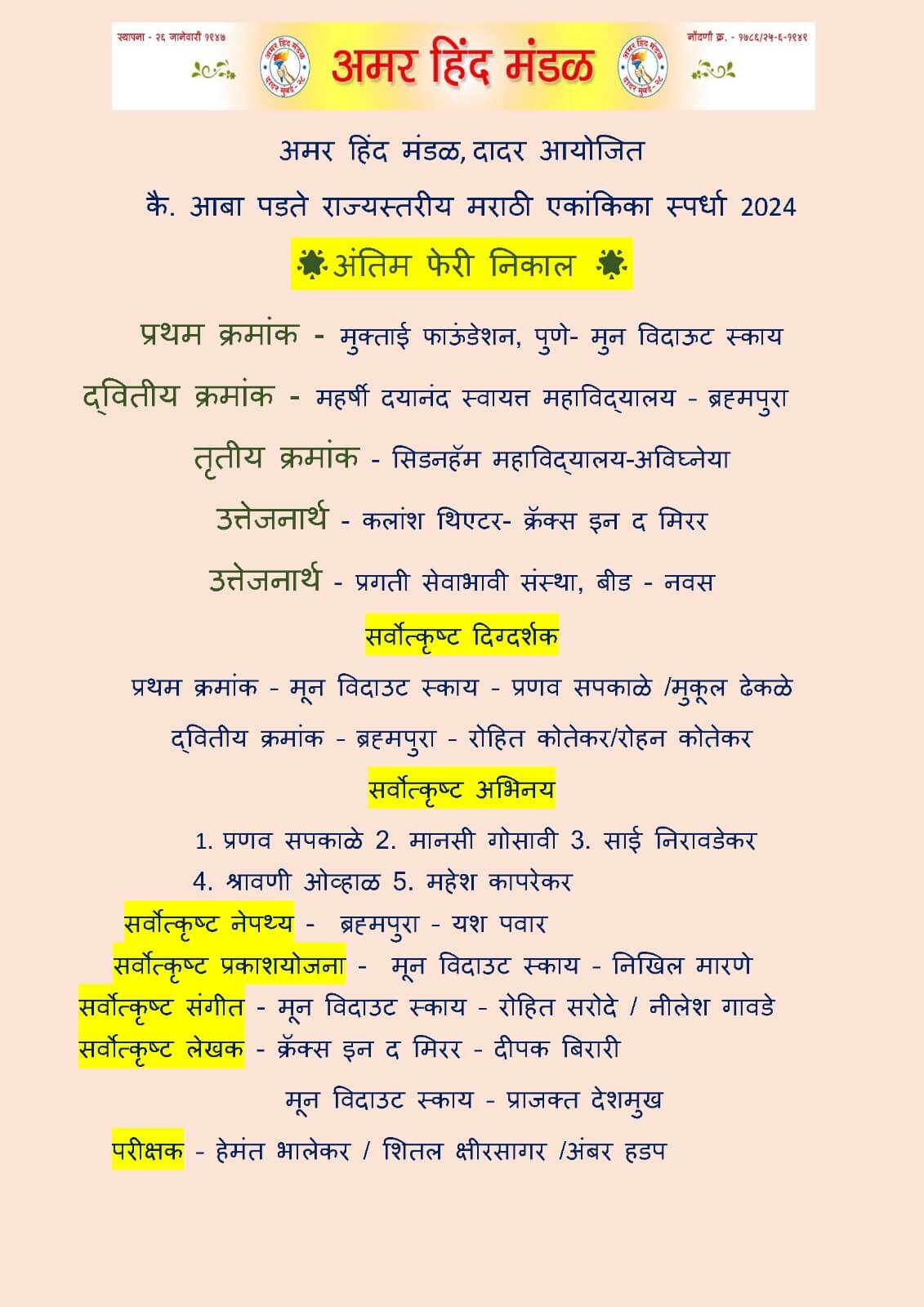 स्थापना - २६ जानेवारी १९४७

अमर हिंद मंडळ

नोंदणी क्र. - १७८६/२५-६-१९४९

अमर हिंद मंडळ, दादर आयोजित

कै. आबा पडते राज्यस्तरीय मराठी एकांकिका स्पर्धा 2024

अंतिम फेरी निकाल

प्रथम क्रमांक - मुक्ताई फाऊंडेशन, पुणे- मुन विदाऊट स्काय

द्वितीय क्रमांक - महर्षी दयानंद स्वायत्त महाविद्यालय - ब्रह्मपुरा

तृतीय क्रमांक - सिडनहॅम महाविद्यालय-अविघ्नेया

उत्तेजनार्थ - कलांश थिएटर- क्रॅक्स इन द मिरर

उत्तेजनार्थ - प्रगती सेवाभावी संस्था, बीड - नवस

सर्वोत्कृष्ट दिग्दर्शक

प्रथम क्रमांक - मून विदाउट स्काय - प्रणव सपकाळे /मुकूल ढेकळे

द्वितीय क्रमांक - ब्रह्मपुरा - रोहित कोतेकर/रोहन कोतेकर

सर्वोत्कृष्ट अभिनय

1. प्रणव सपकाळे 2. मानसी गोसावी 3. साई निरावडेकर
4. श्रावणी ओव्हाळ 5. महेश कापरेकर

सर्वोत्कृष्ट नेपथ्य - ब्रह्मपुरा - यश पवार

सर्वोत्कृष्ट प्रकाशयोजना - मून विदाउट स्काय - निखिल मारणे

सर्वोत्कृष्ट संगीत - मून विदाउट स्काय - रोहित सरोदे / नीलेश गावडे

सर्वोत्कृष्ट लेखक - क्रॅक्स इन द मिरर - दीपक बिरारी

मून विदाउट स्काय - प्राजक्त देशमुख

परीक्षक - हेमंत भालेकर / शितल क्षीरसागर /अंबर हडप